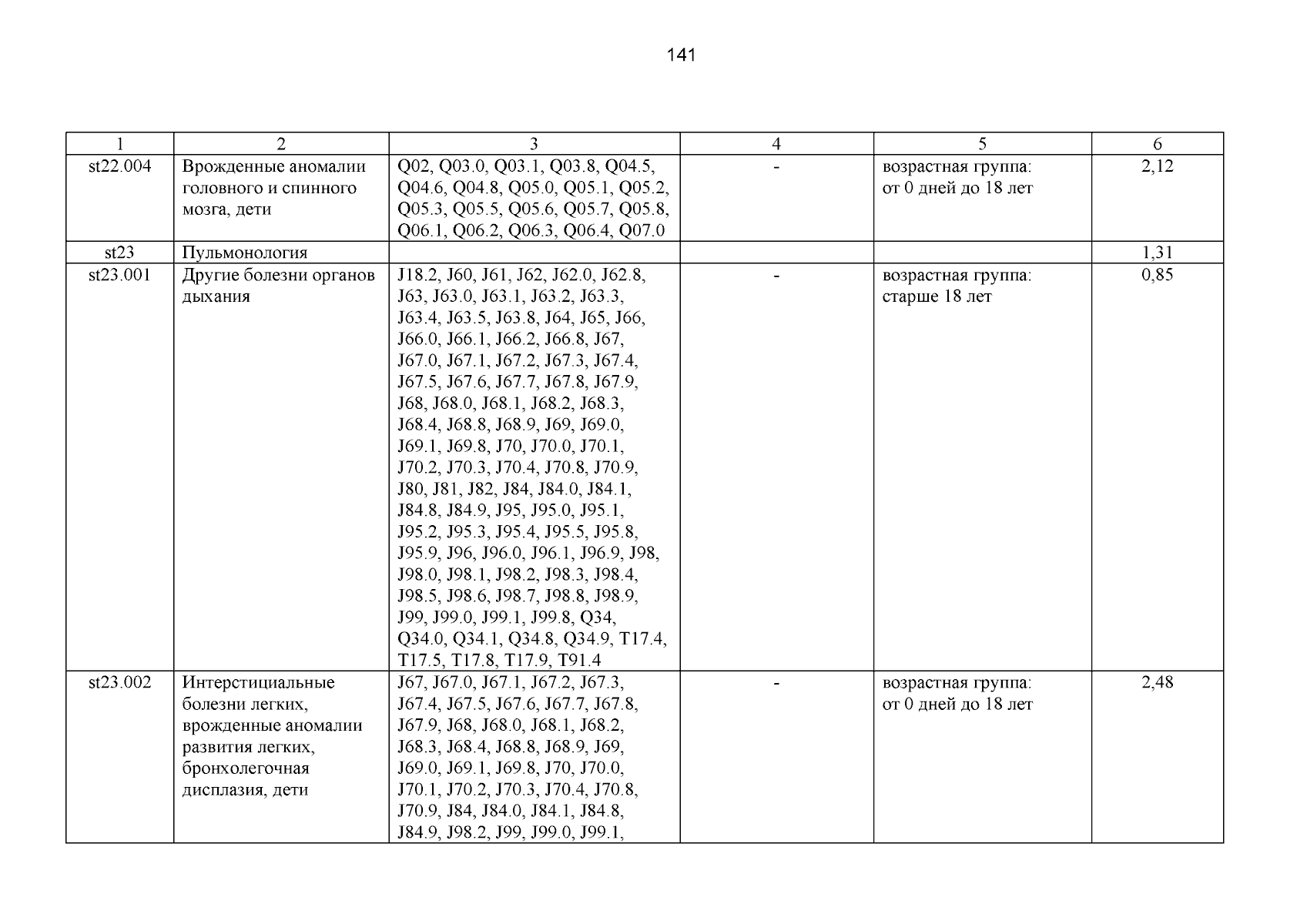 141

| 1 | 2 | 3 | 4 | 5 | 6 |
|---|---|---|---|---|---|
| st22.004 | Врожденные аномалии головного и спинного мозга, дети | Q02, Q03.0, Q03.1, Q03.8, Q04.5, Q04.6, Q04.8, Q05.0, Q05.1, Q05.2, Q05.3, Q05.5, Q05.6, Q05.7, Q05.8, Q06.1, Q06.2, Q06.3, Q06.4, Q07.0 | - | возрастная группа: от 0 дней до 18 лет | 2,12 |
| st23 | Пульмонология | | | | 1,31 |
| st23.001 | Другие болезни органов дыхания | J18.2, J60, J61, J62, J62.0, J62.8, J63, J63.0, J63.1, J63.2, J63.3, J63.4, J63.5, J63.8, J64, J65, J66, J66.0, J66.1, J66.2, J66.8, J67, J67.0, J67.1, J67.2, J67.3, J67.4, J67.5, J67.6, J67.7, J67.8, J67.9, J68, J68.0, J68.1, J68.2, J68.3, J68.4, J68.8, J68.9, J69, J69.0, J69.1, J69.8, J70, J70.0, J70.1, J70.2, J70.3, J70.4, J70.8, J70.9, J80, J81, J82, J84, J84.0, J84.1, J84.8, J84.9, J95, J95.0, J95.1, J95.2, J95.3, J95.4, J95.5, J95.8, J95.9, J96, J96.0, J96.1, J96.9, J98, J98.0, J98.1, J98.2, J98.3, J98.4, J98.5, J98.6, J98.7, J98.8, J98.9, J99, J99.0, J99.1, J99.8, Q34, Q34.0, Q34.1, Q34.8, Q34.9, T17.4, T17.5, T17.8, T17.9, T91.4 | - | возрастная группа: старше 18 лет | 0,85 |
| st23.002 | Интерстициальные болезни легких, врожденные аномалии развития легких, бронхолегочная дисплазия, дети | J67, J67.0, J67.1, J67.2, J67.3, J67.4, J67.5, J67.6, J67.7, J67.8, J67.9, J68, J68.0, J68.1, J68.2, J68.3, J68.4, J68.8, J68.9, J69, J69.0, J69.1, J69.8, J70, J70.0, J70.1, J70.2, J70.3, J70.4, J70.8, J70.9, J84, J84.0, J84.1, J84.8, J84.9, J98.2, J99, J99.0, J99.1, | - | возрастная группа: от 0 дней до 18 лет | 2,48 |